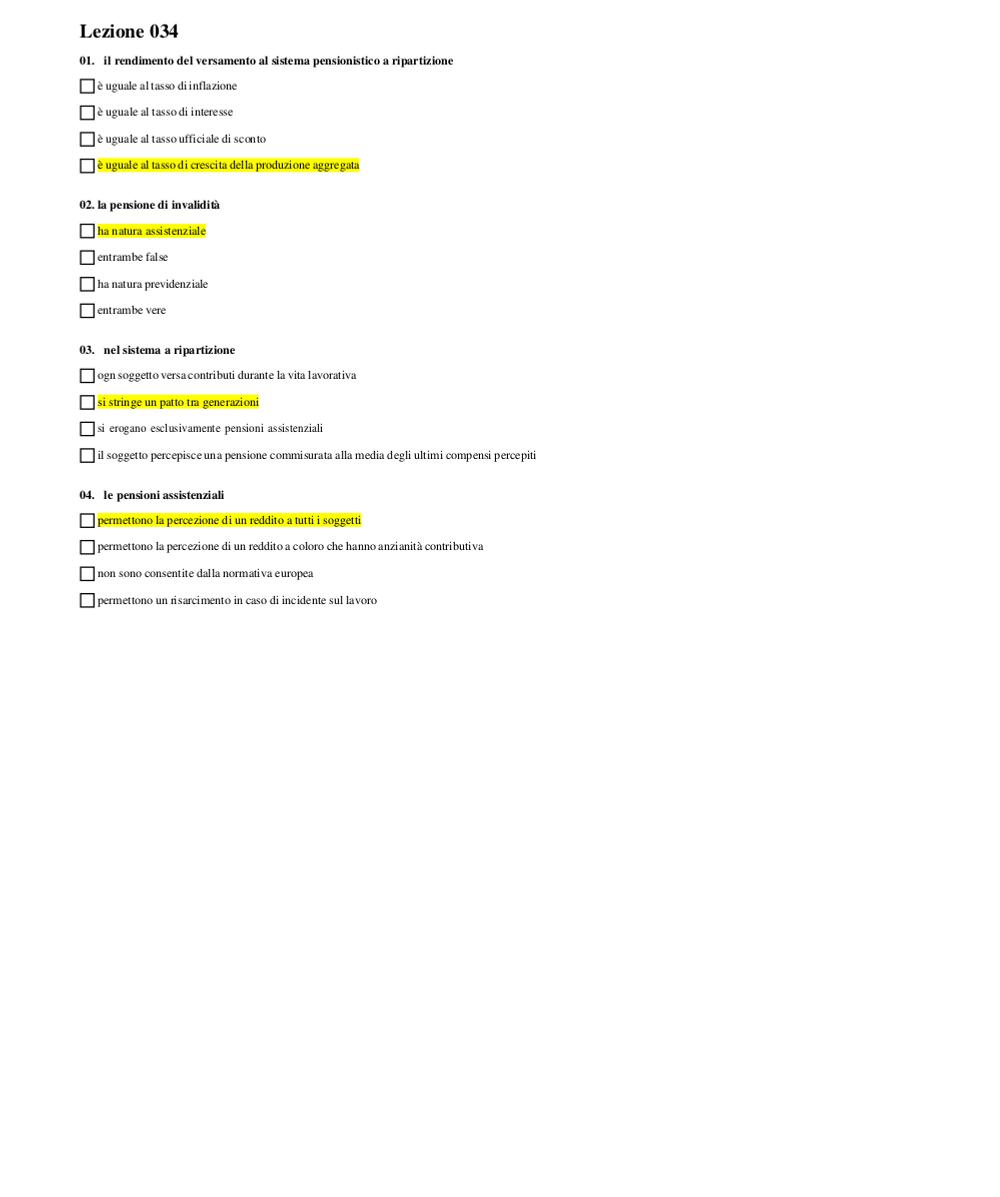 Lezione 034

01. il rendimento del versamento al sistema pensionistico a ripartizione

☐ è uguale al tasso di inflazione

☐ è uguale al tasso di interesse

☐ è uguale al tasso ufficiale di sconto

☐ è uguale al tasso di crescita della produzione aggregata

02. la pensione di invalidità

☐ ha natura assistenziale

☐ entrambe false

☐ ha natura previdenziale

☐ entrambe vere

03. nel sistema a ripartizione

☐ ogn soggetto versa contributi durante la vita lavorativa

☐ si stringe un patto tra generazioni

☐ si erogano esclusivamente pensioni assistenziali

☐ il soggetto percepisce una pensione commisurata alla media degli ultimi compensi percepiti

04. le pensioni assistenziali

☐ permettono la percezione di un reddito a tutti i soggetti

☐ permettono la percezione di un reddito a coloro che hanno anzianità contributiva

☐ non sono consentite dalla normativa europea

☐ permettono un risarcimento in caso di incidente sul lavoro